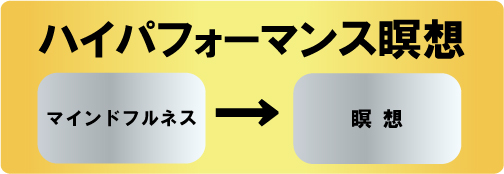 ハイパフォーマンス瞑想

マインドフルネス

瞑 想